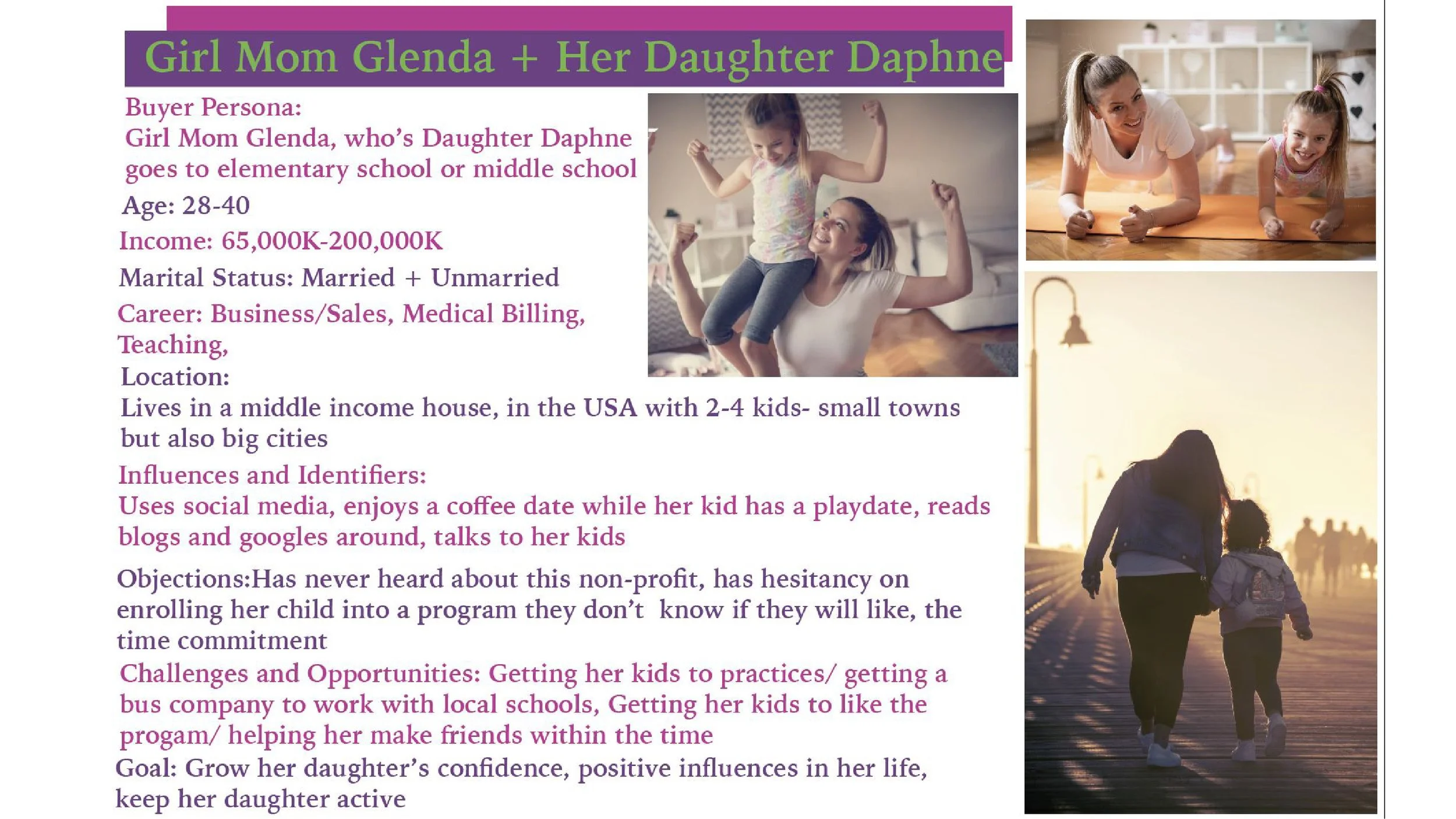 Girl Mom Glenda + Her Daughter Daphne

Buyer Persona:
Girl Mom Glenda, who's Daughter Daphne goes to elementary school or middle school

Age: 28-40

Income: 65,000K-200,000K

Marital Status: Married + Unmarried

Career: Business/Sales, Medical Billing, Teaching,

Location:
Lives in a middle income house, in the USA with 2-4 kids- small towns but also big cities

Influences and Identifiers:
Uses social media, enjoys a coffee date while her kid has a playdate, reads blogs and googles around, talks to her kids

Objections:Has never heard about this non-profit, has hesitancy on enrolling her child into a program they don't know if they will like, the time commitment

Challenges and Opportunities: Getting her kids to practices/ getting a bus company to work with local schools, Getting her kids to like the progam/ helping her make friends within the time

Goal: Grow her daughter's confidence, positive influences in her life, keep her daughter active